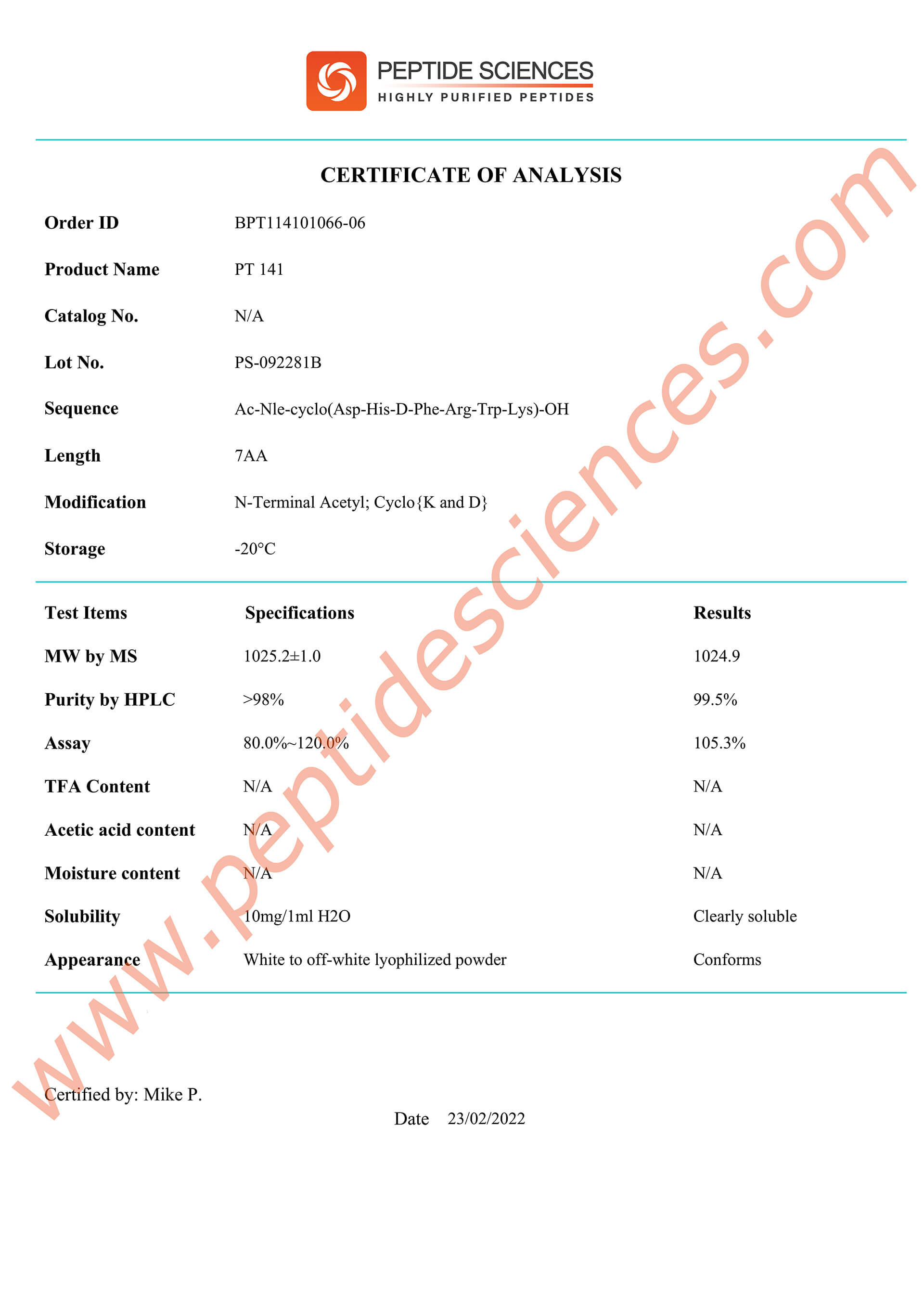 PEPTIDE SCIENCES
HIGHLY PURIFIED PEPTIDES

CERTIFICATE OF ANALYSIS

Order ID BPT114101066-06

Product Name PT 141

Catalog No. N/A

Lot No. PS-092281B

Sequence Ac-Nle-cyclo(Asp-His-D-Phe-Arg-Trp-Lys)-OH

Length 7AA

Modification N-Terminal Acetyl; Cyclo{K and D}

Storage -20°C

| Test Items | Specifications | Results |
|---|---|---|
| MW by MS | 1025.2±1.0 | 1024.9 |
| Purity by HPLC | >98% | 99.5% |
| Assay | 80.0%~120.0% | 105.3% |
| TFA Content | N/A | N/A |
| Acetic acid content | N/A | N/A |
| Moisture content | N/A | N/A |
| Solubility | 10mg/1ml H2O | Clearly soluble |
| Appearance | White to off-white lyophilized powder | Conforms |

Certified by: Mike P.

Date 23/02/2022

www.peptidesciences.com